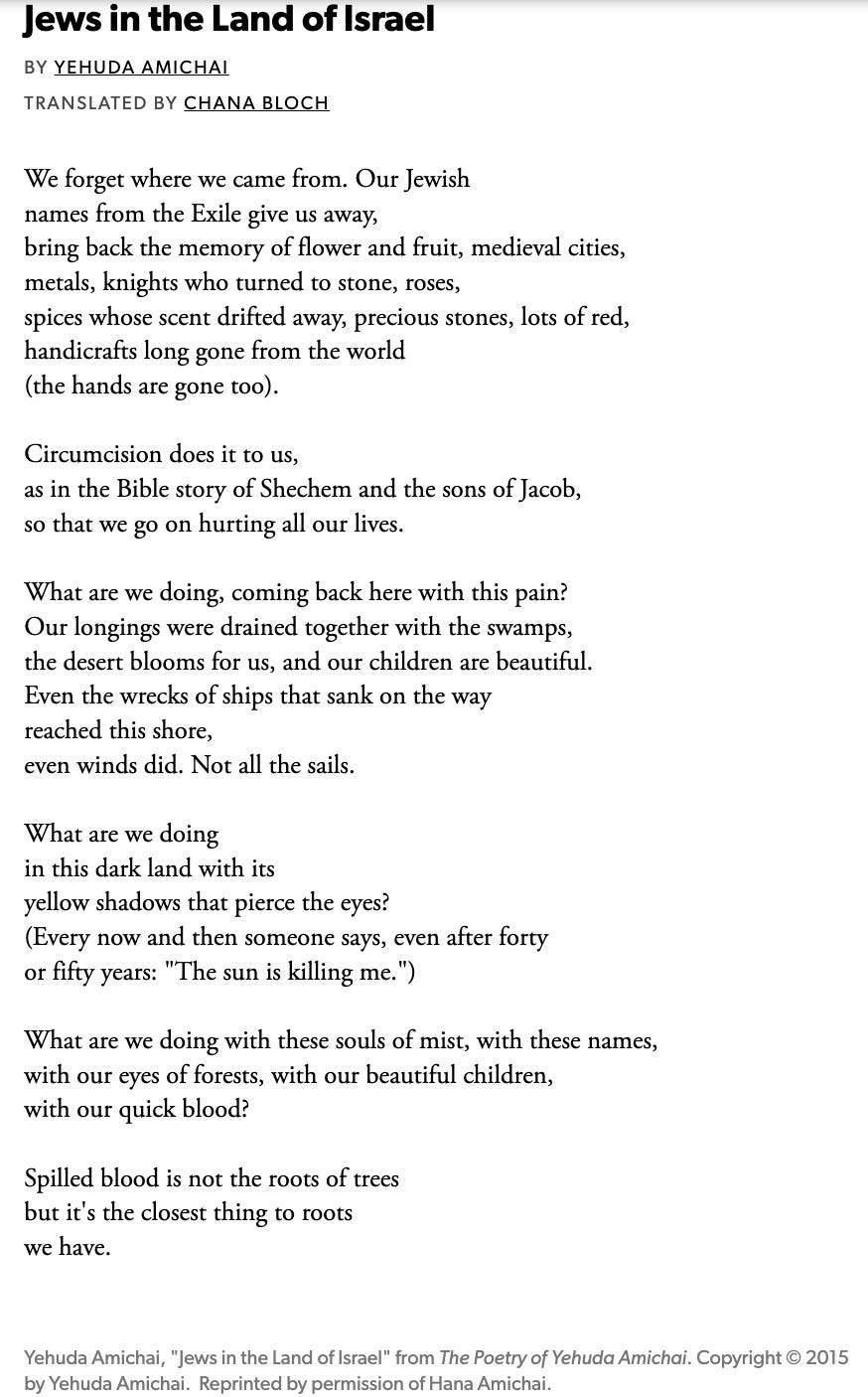 Jews in the Land of Israel

BY YEHUDA AMICHAI

TRANSLATED BY CHANA BLOCH

We forget where we came from. Our Jewish
names from the Exile give us away,
bring back the memory of flower and fruit, medieval cities,
metals, knights who turned to stone, roses,
spices whose scent drifted away, precious stones, lots of red,
handicrafts long gone from the world
(the hands are gone too).

Circumcision does it to us,
as in the Bible story of Shechem and the sons of Jacob,
so that we go on hurting all our lives.

What are we doing, coming back here with this pain?
Our longings were drained together with the swamps,
the desert blooms for us, and our children are beautiful.
Even the wrecks of ships that sank on the way
reached this shore,
even winds did. Not all the sails.

What are we doing
in this dark land with its
yellow shadows that pierce the eyes?
(Every now and then someone says, even after forty
or fifty years: "The sun is killing me.")

What are we doing with these souls of mist, with these names,
with our eyes of forests, with our beautiful children,
with our quick blood?

Spilled blood is not the roots of trees
but it's the closest thing to roots
we have.

Yehuda Amichai, "Jews in the Land of Israel" from The Poetry of Yehuda Amichai. Copyright © 2015 by Yehuda Amichai. Reprinted by permission of Hana Amichai.